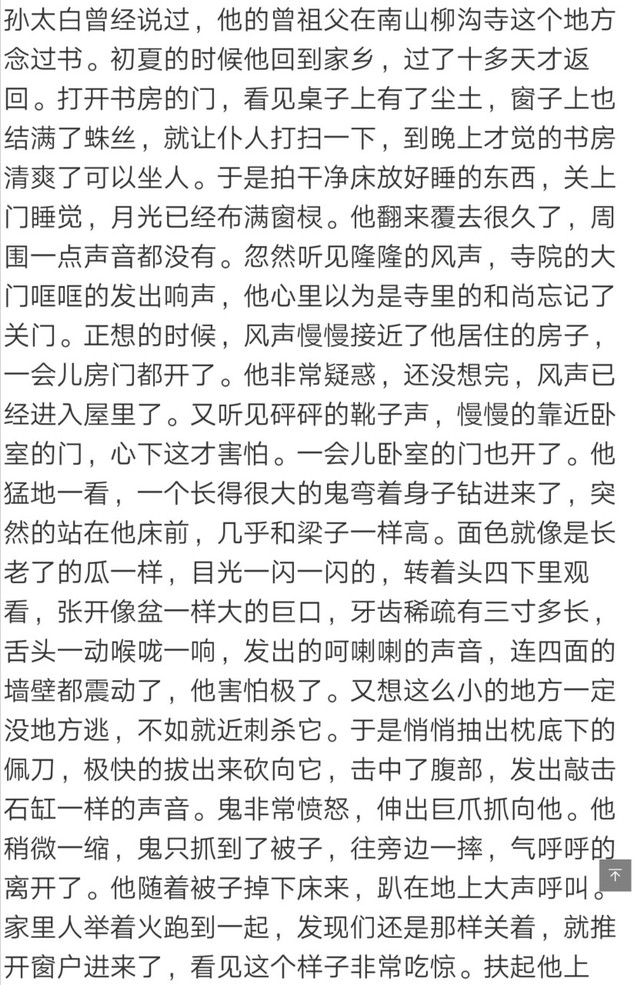 孙太白曾经说过，他的曾祖父在南山柳沟寺这个地方念过书。初夏的时候他回到家乡，过了十多天才返回。打开书房的门，看见桌子上有了尘土，窗子上也结满了蛛丝，就让仆人打扫一下，到晚上才觉的书房清爽了可以坐人。于是拍干净床放好睡的东西，关上门睡觉，月光已经布满窗棂。他翻来覆去很久了，周围一点声音都没有。忽然听见隆隆的风声，寺院的大门哐哐的发出响声，他心里以为是寺里的和尚忘记了关门。正想的时候，风声慢慢接近了他居住的房子，一会儿房门都开了。他非常疑惑，还没想完，风声已经进入屋里了。又听见砰砰的靴子声，慢慢的靠近卧室的门，心下这才害怕。一会儿卧室的门也开了。他猛地一看，一个长得很大的鬼弯着身子钻进来了，突然的站在他床前，几乎和梁子一样高。面色就像是长老了的瓜一样，目光一闪一闪的，转着头四下里观看，张开像盆一样大的巨口，牙齿稀疏有三寸多长，舌头一动喉咙一响，发出的呵喇喇的声音，连四面的墙壁都震动了，他害怕极了。又想这么小的地方一定没地方逃，不如就近刺杀它。于是悄悄抽出枕底下的佩刀，极快的拔出来砍向它，击中了腹部，发出敲击石缸一样的声音。鬼非常愤怒，伸出巨爪抓向他。他稍微一缩，鬼只抓到了被子，往旁边一摔，气呼呼的离开了。他随着被子掉下床来，趴在地上大声呼叫。家里人举着火跑到一起，发现们还是那样关着，就推开窗户进来了，看见这个样子非常吃惊。扶起他上